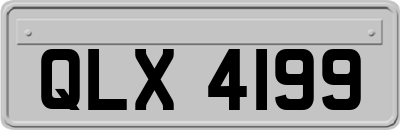 QLX 4199